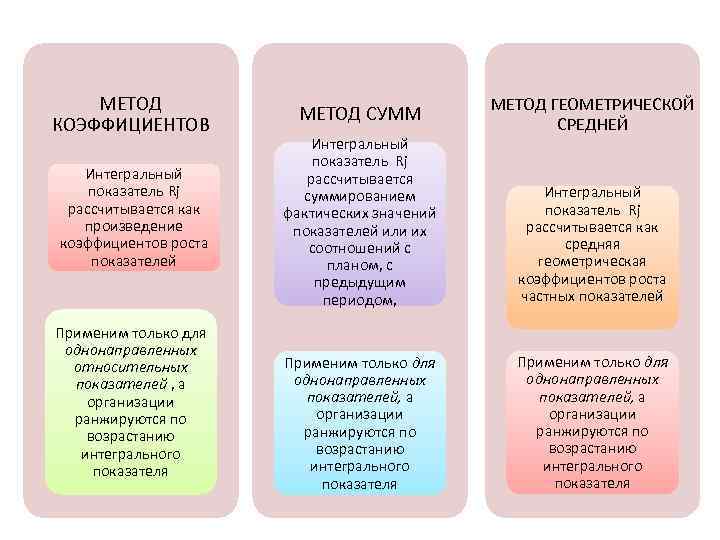 МЕТОД КОЭФФИЦИЕНТОВ

Интегральный показатель Rj рассчитывается как произведение коэффициентов роста показателей

Применим только для однонаправленных относительных показателей , а организации ранжируются по возрастанию интегрального показателя

МЕТОД СУММ

Интегральный показатель Rj рассчитывается суммированием фактических значений показателей или их соотношений с планом, с предыдущим периодом,

Применим только для однонаправленных показателей, а организации ранжируются по возрастанию интегрального показателя

МЕТОД ГЕОМЕТРИЧЕСКОЙ СРЕДНЕЙ

Интегральный показатель Rj рассчитывается как средняя геометрическая коэффициентов роста частных показателей

Применим только для однонаправленных показателей, а организации ранжируются по возрастанию интегрального показателя